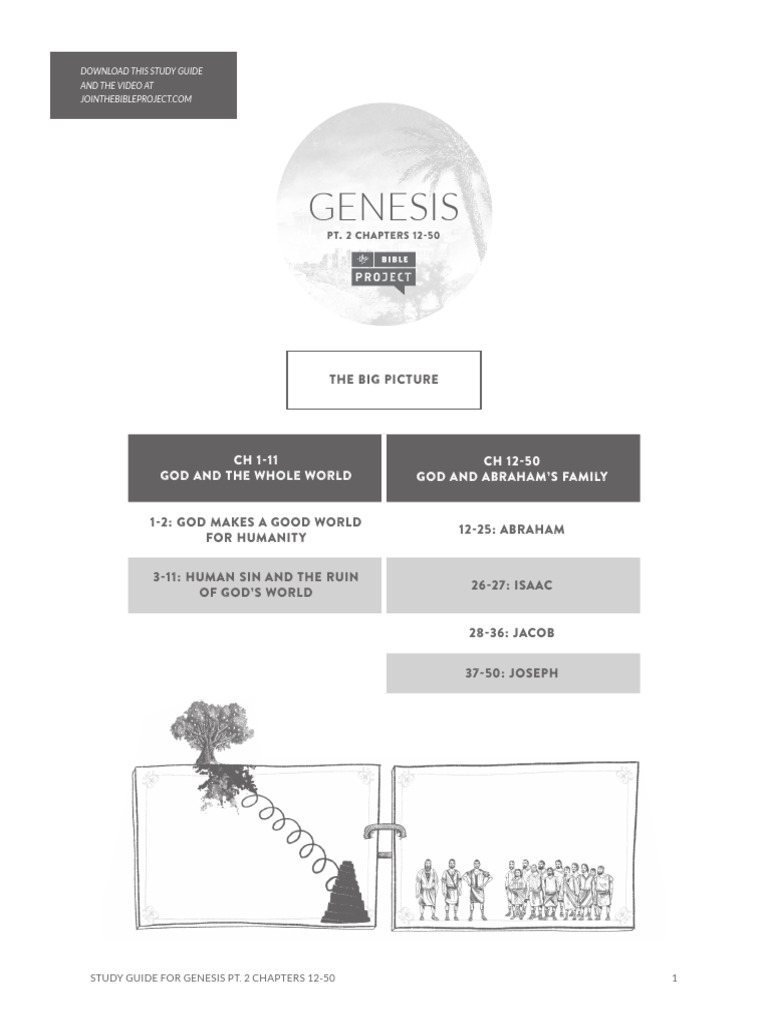 DOWNLOAD THIS STUDY GUIDE AND THE VIDEO AT JOINTHEBIBLEPROJECT.COM

GENESIS
PT. 2 CHAPTERS 12-50

the BIBLE PROJECT

THE BIG PICTURE

| CH 1-11 GOD AND THE WHOLE WORLD | CH 12-50 GOD AND ABRAHAM'S FAMILY |
|---|---|
| 1-2: GOD MAKES A GOOD WORLD FOR HUMANITY | 12-25: ABRAHAM |
| 3-11: HUMAN SIN AND THE RUIN OF GOD'S WORLD | 26-27: ISAAC |
| | 28-36: JACOB |
| | 37-50: JOSEPH |

STUDY GUIDE FOR GENESIS PT. 2 CHAPTERS 12-50

1